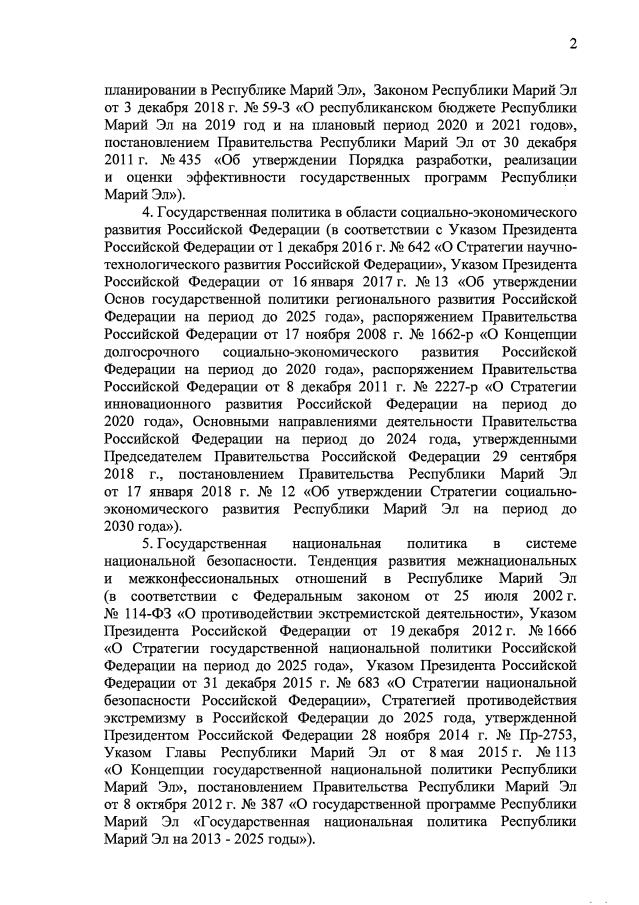 2

планировании в Республике Марий Эл», Законом Республики Марий Эл от 3 декабря 2018 г. № 59-З «О республиканском бюджете Республики Марий Эл на 2019 год и на плановый период 2020 и 2021 годов», постановлением Правительства Республики Марий Эл от 30 декабря 2011 г. № 435 «Об утверждении Порядка разработки, реализации и оценки эффективности государственных программ Республики Марий Эл»).

4. Государственная политика в области социально-экономического развития Российской Федерации (в соответствии с Указом Президента Российской Федерации от 1 декабря 2016 г. № 642 «О Стратегии научно-технологического развития Российской Федерации», Указом Президента Российской Федерации от 16 января 2017 г. № 13 «Об утверждении Основ государственной политики регионального развития Российской Федерации на период до 2025 года», распоряжением Правительства Российской Федерации от 17 ноября 2008 г. № 1662-р «О Концепции долгосрочного социально-экономического развития Российской Федерации на период до 2020 года», распоряжением Правительства Российской Федерации от 8 декабря 2011 г. № 2227-р «О Стратегии инновационного развития Российской Федерации на период до 2020 года», Основными направлениями деятельности Правительства Российской Федерации на период до 2024 года, утвержденными Председателем Правительства Российской Федерации 29 сентября 2018 г., постановлением Правительства Республики Марий Эл от 17 января 2018 г. № 12 «Об утверждении Стратегии социально-экономического развития Республики Марий Эл на период до 2030 года»).

5. Государственная национальная политика в системе национальной безопасности. Тенденция развития межнациональных и межконфессиональных отношений в Республике Марий Эл (в соответствии с Федеральным законом от 25 июля 2002 г. № 114-ФЗ «О противодействии экстремистской деятельности», Указом Президента Российской Федерации от 19 декабря 2012 г. № 1666 «О Стратегии государственной национальной политики Российской Федерации на период до 2025 года», Указом Президента Российской Федерации от 31 декабря 2015 г. № 683 «О Стратегии национальной безопасности Российской Федерации», Стратегией противодействия экстремизму в Российской Федерации до 2025 года, утвержденной Президентом Российской Федерации 28 ноября 2014 г. № Пр-2753, Указом Главы Республики Марий Эл от 8 мая 2015 г. № 113 «О Концепции государственной национальной политики Республики Марий Эл», постановлением Правительства Республики Марий Эл от 8 октября 2012 г. № 387 «О государственной программе Республики Марий Эл «Государственная национальная политика Республики Марий Эл на 2013 - 2025 годы»).